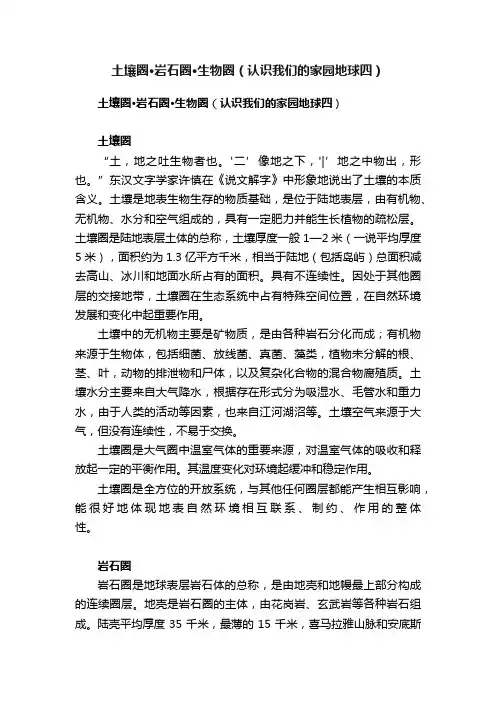 土壤圈•岩石圈•生物圈（认识我们的家园地球四）

土壤圈•岩石圈•生物圈（认识我们的家园地球四）

土壤圈

“土，地之吐生物者也。‘二’像地之下，‘|’地之中物出，形也。”东汉文字学家许慎在《说文解字》中形象地说出了土壤的本质含义。土壤是地表生物生存的物质基础，是位于陆地表层，由有机物、无机物、水分和空气组成的，具有一定肥力并能生长植物的疏松层。土壤圈是陆地表层土体的总称，土壤厚度一般 1—2 米（一说平均厚度 5 米），面积约为 1.3 亿平方千米，相当于陆地（包括岛屿）总面积减去高山、冰川和地面水所占有的面积。具有不连续性。因处于其他圈层的交接地带，土壤圈在生态系统中占有特殊空间位置，在自然环境发展和变化中起重要作用。

土壤中的无机物主要是矿物质，是由各种岩石分化而成；有机物来源于生物体，包括细菌、放线菌、真菌、藻类，植物未分解的根、茎、叶，动物的排泄物和尸体，以及复杂化合物的混合物腐殖质。土壤水分主要来自大气降水，根据存在形式分为吸湿水、毛管水和重力水，由于人类的活动等因素，也来自江河湖沼等。土壤空气来源于大气，但没有连续性，不易于交换。

土壤圈是大气圈中温室气体的重要来源，对温室气体的吸收和释放起一定的平衡作用。其温度变化对环境起缓冲和稳定作用。

土壤圈是全方位的开放系统，与其他任何圈层都能产生相互影响，能很好地体现地表自然环境相互联系、制约、作用的整体性。

岩石圈

岩石圈是地球表层岩石体的总称，是由地壳和地幔最上部分构成的连续圈层。地壳是岩石圈的主体，由花岗岩、玄武岩等各种岩石组成。陆壳平均厚度 35 千米，最薄的 15 千米，喜马拉雅山脉和安底斯